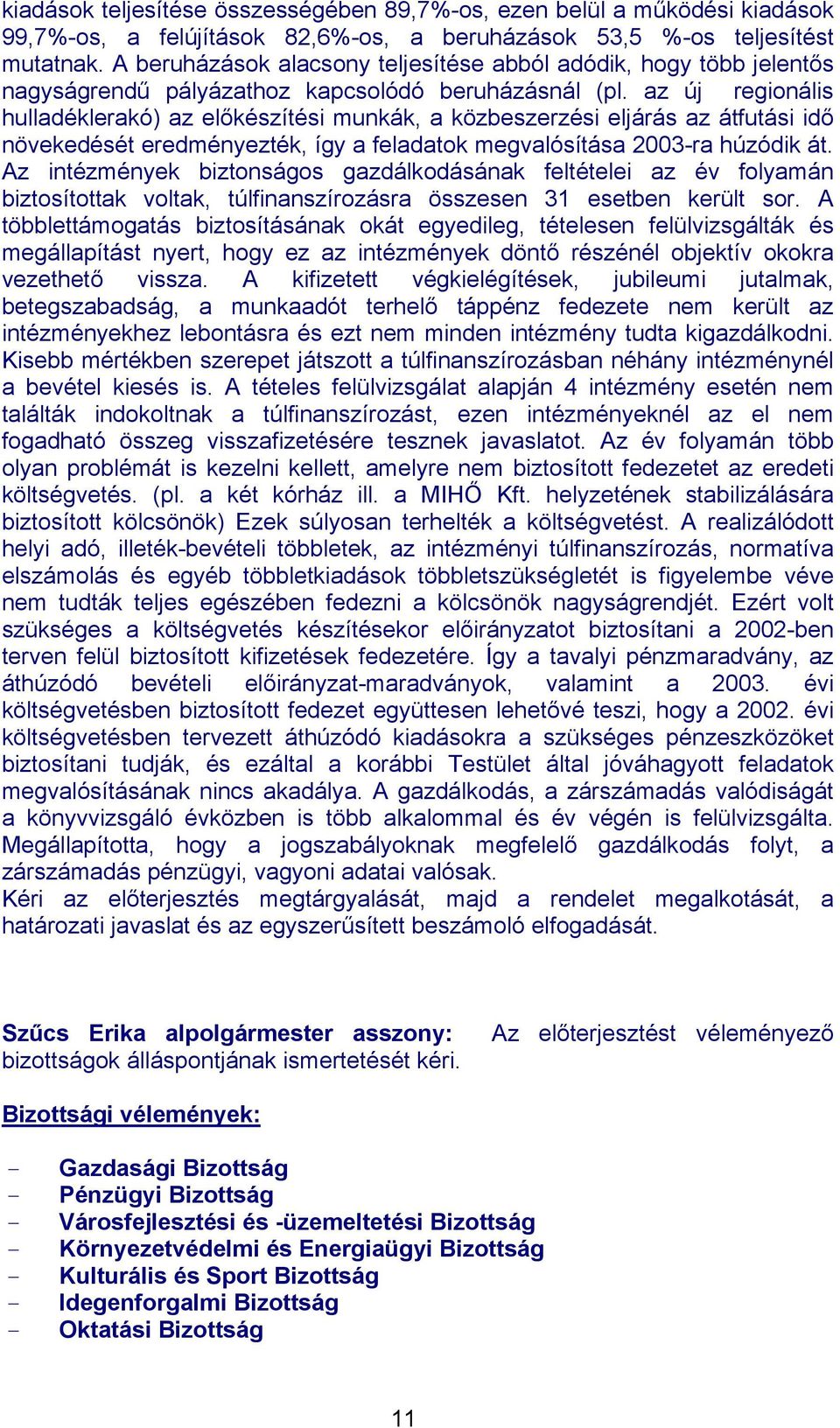 kiadások teljesítése összességében 89,7%-os, ezen belül a működési kiadások 99,7%-os, a felújítások 82,6%-os, a beruházások 53,5 %-os teljesítést mutatnak. A beruházások alacsony teljesítése abból adódik, hogy több jelentős nagyságrendű pályázathoz kapcsolódó beruházásnál (pl. az új regionális hulladéklerakó) az előkészítési munkák, a közbeszerzési eljárás az átfutási idő növekedését eredményezték, így a feladatok megvalósítása 2003-ra húzódik át. Az intézmények biztonságos gazdálkodásának feltételei az év folyamán biztosítottak voltak, túlfinanszírozásra összesen 31 esetben került sor. A többlettámogatás biztosításának okát egyedileg, tételesen felülvizsgálták és megállapítást nyert, hogy ez az intézmények döntő részénél objektív okokra vezethető vissza. A kifizetett végkielégítések, jubileumi jutalmak, betegszabadság, a munkaadót terhelő táppénz fedezete nem került az intézményekhez lebontásra és ezt nem minden intézmény tudta kigazdálkodni. Kisebb mértékben szerepet játszott a túlfinanszírozásban néhány intézménynél a bevétel kiesés is. A tételes felülvizsgálat alapján 4 intézmény esetén nem találták indokoltnak a túlfinanszírozást, ezen intézményeknél az el nem fogadható összeg visszafizetésére tesznek javaslatot. Az év folyamán több olyan problémát is kezelni kellett, amelyre nem biztosított fedezetet az eredeti költségvetés. (pl. a két kórház ill. a MIHŐ Kft. helyzetének stabilizálására biztosított kölcsönök) Ezek súlyosan terhelték a költségvetést. A realizálódott helyi adó, illeték-bevételi többletek, az intézményi túlfinanszírozás, normatíva elszámolás és egyéb többletkiadások többletszükségletét is figyelembe véve nem tudták teljes egészében fedezni a kölcsönök nagyságrendjét. Ezért volt szükséges a költségvetés készítésekor előirányzatot biztosítani a 2002-ben terven felül biztosított kifizetések fedezetére. Így a tavalyi pénzmaradvány, az áthúzódó bevételi előirányzat-maradványok, valamint a 2003. évi költségvetésben biztosított fedezet együttesen lehetővé teszi, hogy a 2002. évi költségvetésben tervezett áthúzódó kiadásokra a szükséges pénzeszközöket biztosítani tudják, és ezáltal a korábbi Testület által jóváhagyott feladatok megvalósításának nincs akadálya. A gazdálkodás, a zárszámadás valódiságát a könyvvizsgáló évközben is több alkalommal és év végén is felülvizsgálta. Megállapította, hogy a jogszabályoknak megfelelő gazdálkodás folyt, a zárszámadás pénzügyi, vagyoni adatai valósak.
Kéri az előterjesztés megtárgyalását, majd a rendelet megalkotását, a határozati javaslat és az egyszerűsített beszámoló elfogadását.

Szűcs Erika alpolgármester asszony: Az előterjesztést véleményező bizottságok álláspontjának ismertetését kéri.

Bizottsági vélemények:

- Gazdasági Bizottság
- Pénzügyi Bizottság
- Városfejlesztési és -üzemeltetési Bizottság
- Környezetvédelmi és Energiaügyi Bizottság
- Kulturális és Sport Bizottság
- Idegenforgalmi Bizottság
- Oktatási Bizottság

11